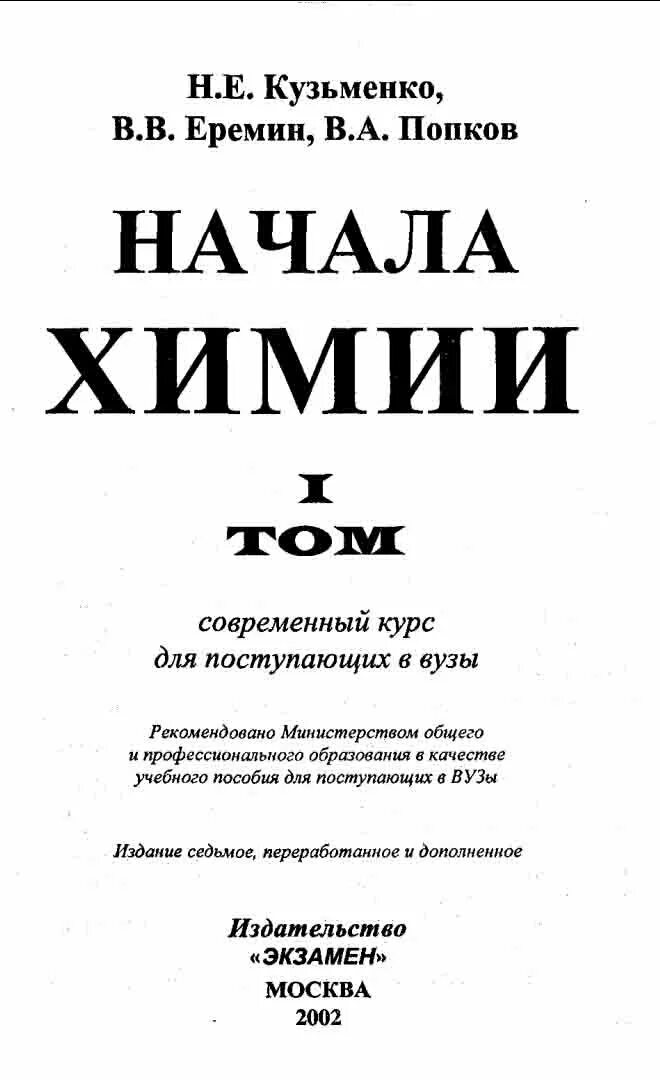 Н.Е. Кузьменко,
В.В. Еремин, В.А. Попков

НАЧАЛА
ХИМИИ

I
ТОМ

современный курс
для поступающих в вузы

Рекомендовано Министерством общего
и профессионального образования в качестве
учебного пособия для поступающих в ВУЗы

Издание седьмое, переработанное и дополненное

Издательство
«ЭКЗАМЕН»
МОСКВА
2002